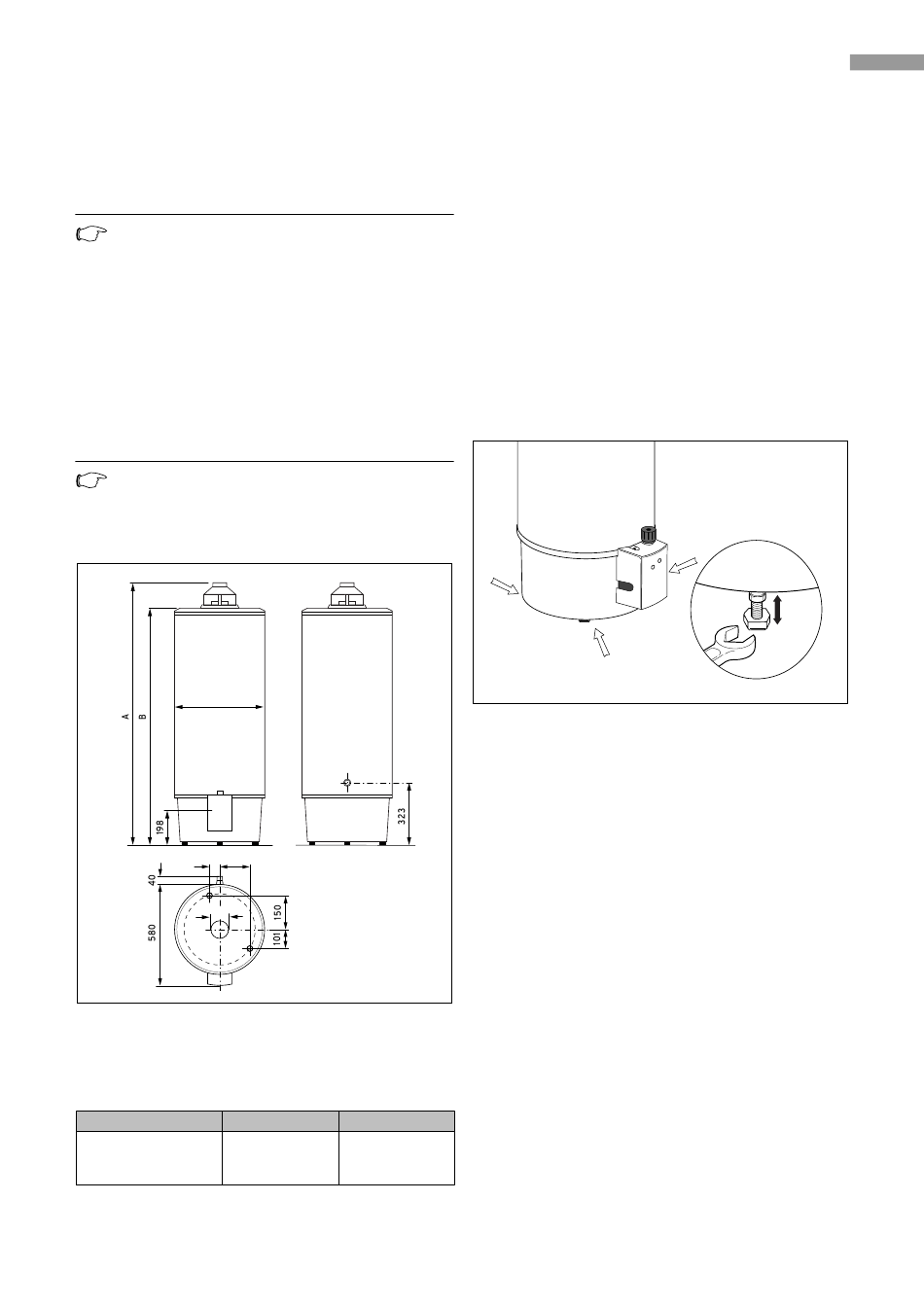 A

B

198

323

40

580

150

101